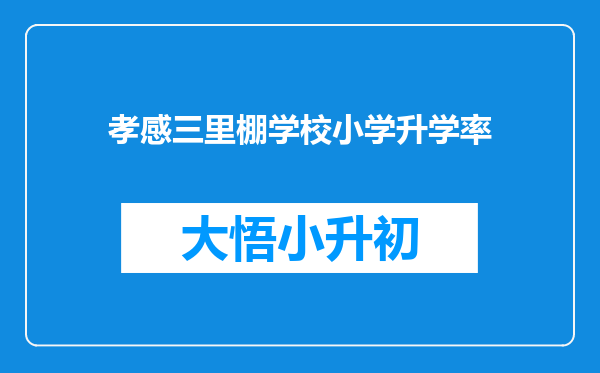 孝感三里棚学校小学升学率

大悟小升初